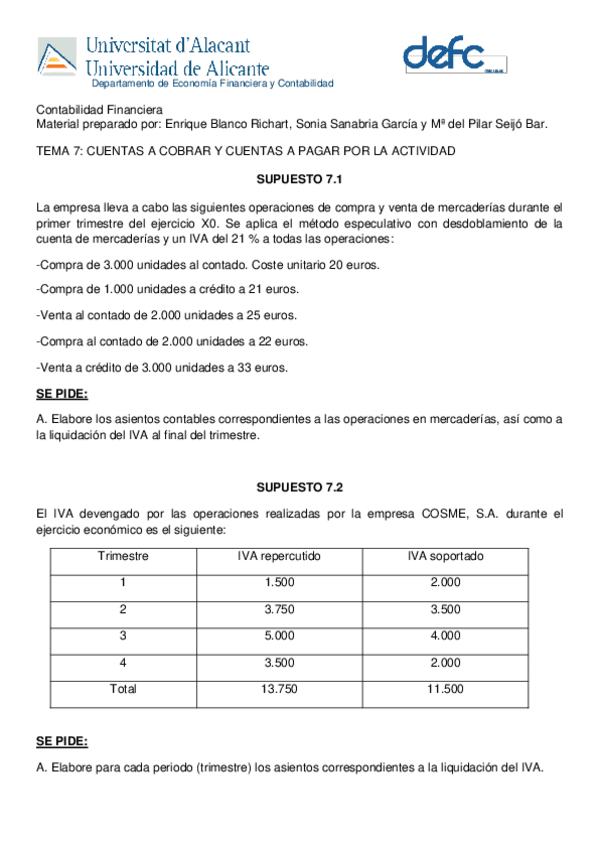 Universitat d'Alacant
Universidad de Alicante
Departamento de Economía Financiera y Contabilidad

defc

Contabilidad Financiera
Material preparado por: Enrique Blanco Richart, Sonia Sanabria García y Mª del Pilar Seijó Bar.

TEMA 7: CUENTAS A COBRAR Y CUENTAS A PAGAR POR LA ACTIVIDAD

SUPUESTO 7.1

La empresa lleva a cabo las siguientes operaciones de compra y venta de mercaderías durante el primer trimestre del ejercicio X0. Se aplica el método especulativo con desdoblamiento de la cuenta de mercaderías y un IVA del 21 % a todas las operaciones:

-Compra de 3.000 unidades al contado. Coste unitario 20 euros.

-Compra de 1.000 unidades a crédito a 21 euros.

-Venta al contado de 2.000 unidades a 25 euros.

-Compra al contado de 2.000 unidades a 22 euros.

-Venta a crédito de 3.000 unidades a 33 euros.

SE PIDE:

A. Elabore los asientos contables correspondientes a las operaciones en mercaderías, así como a la liquidación del IVA al final del trimestre.

SUPUESTO 7.2

El IVA devengado por las operaciones realizadas por la empresa COSME, S.A. durante el ejercicio económico es el siguiente:

| Trimestre | IVA repercutido | IVA soportado |
|---|---|---|
| 1 | 1.500 | 2.000 |
| 2 | 3.750 | 3.500 |
| 3 | 5.000 | 4.000 |
| 4 | 3.500 | 2.000 |
| Total | 13.750 | 11.500 |

SE PIDE:

A. Elabore para cada periodo (trimestre) los asientos correspondientes a la liquidación del IVA.